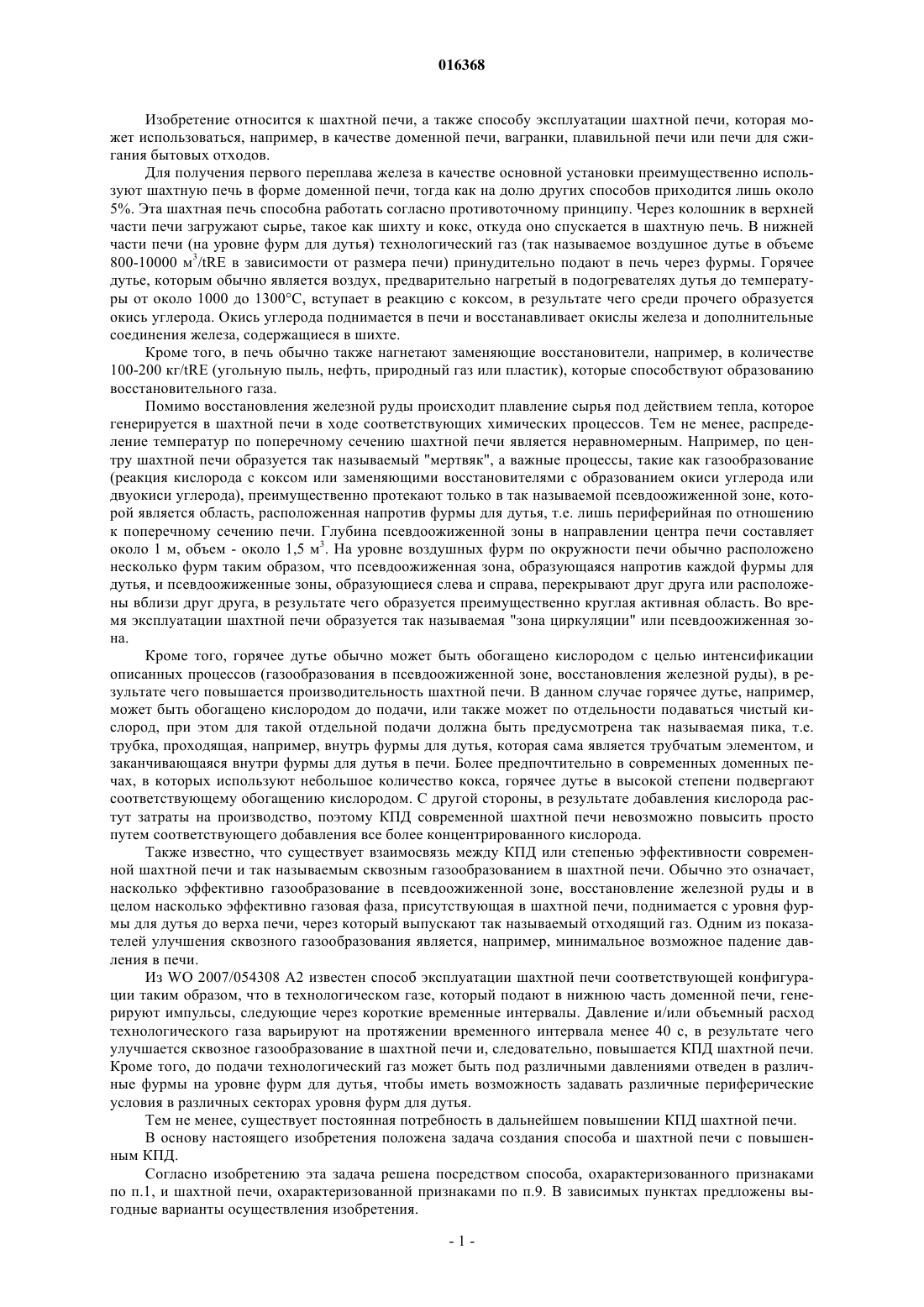 016368

Изобретение относится к шахтной печи, а также способу эксплуатации шахтной печи, которая может использоваться, например, в качестве доменной печи, вагранки, плавильной печи или печи для сжигания бытовых отходов.

Для получения первого переплава железа в качестве основной установки преимущественно используют шахтную печь в форме доменной печи, тогда как на долю других способов приходится лишь около 5%. Эта шахтная печь способна работать согласно противоточному принципу. Через колошник в верхней части печи загружают сырье, такое как шихту и кокс, откуда оно спускается в шахтную печь. В нижней части печи (на уровне фурм для дутья) технологический газ (так называемое воздушное дутье в объеме 800-10000 м$^3$/tRE в зависимости от размера печи) принудительно подают в печь через фурмы. Горячее дутье, которым обычно является воздух, предварительно нагретый в подогревателях дутья до температуры от около 1000 до 1300°C, вступает в реакцию с коксом, в результате чего среди прочего образуется окись углерода. Окись углерода поднимается в печи и восстанавливает окислы железа и дополнительные соединения железа, содержащиеся в шихте.

Кроме того, в печь обычно также нагнетают заменяющие восстановители, например, в количестве 100-200 кг/tRE (угольную пыль, нефть, природный газ или пластик), которые способствуют образованию восстановительного газа.

Помимо восстановления железной руды происходит плавление сырья под действием тепла, которое генерируется в шахтной печи в ходе соответствующих химических процессов. Тем не менее, распределение температур по поперечному сечению шахтной печи является неравномерным. Например, по центру шахтной печи образуется так называемый "мертвяк", а важные процессы, такие как газообразование (реакция кислорода с коксом или заменяющими восстановителями с образованием окиси углерода или двуокиси углерода), преимущественно протекают только в так называемой псевдоожиженной зоне, которой является область, расположенная напротив фурмы для дутья, т.е. лишь периферийная по отношению к поперечному сечению печи. Глубина псевдоожиженной зоны в направлении центра печи составляет около 1 м, объем - около 1,5 м$^3$. На уровне воздушных фурм по окружности печи обычно расположено несколько фурм таким образом, что псевдоожиженная зона, образующаяся напротив каждой фурмы для дутья, и псевдоожиженные зоны, образующиеся слева и справа, перекрывают друг друга или расположены вблизи друг друга, в результате чего образуется преимущественно круглая активная область. Во время эксплуатации шахтной печи образуется так называемая "зона циркуляции" или псевдоожиженная зона.

Кроме того, горячее дутье обычно может быть обогащено кислородом с целью интенсификации описанных процессов (газообразования в псевдоожиженной зоне, восстановления железной руды), в результате чего повышается производительность шахтной печи. В данном случае горячее дутье, например, может быть обогащено кислородом до подачи, или также может по отдельности подаваться чистый кислород, при этом для такой отдельной подачи должна быть предусмотрена так называемая пика, т.е. трубка, проходящая, например, внутрь фурмы для дутья, которая сама является трубчатым элементом, и заканчивающаяся внутри фурмы для дутья в печи. Более предпочтительно в современных доменных печах, в которых используют небольшое количество кокса, горячее дутье в высокой степени подвергают соответствующему обогащению кислородом. С другой стороны, в результате добавления кислорода растут затраты на производство, поэтому КПД современной шахтной печи невозможно повысить просто путем соответствующего добавления все более концентрированного кислорода.

Также известно, что существует взаимосвязь между КПД или степенью эффективности современной шахтной печи и так называемым сквозным газообразованием в шахтной печи. Обычно это означает, насколько эффективно газообразование в псевдоожиженной зоне, восстановление железной руды и в целом насколько эффективно газовая фаза, присутствующая в шахтной печи, поднимается с уровня фурмы для дутья до верха печи, через который выпускают так называемый отходящий газ. Одним из показателей улучшения сквозного газообразования является, например, минимальное возможное падение давления в печи.

Из WO 2007/054308 A2 известен способ эксплуатации шахтной печи соответствующей конфигурации таким образом, что в технологическом газе, который подают в нижнюю часть доменной печи, генерируют импульсы, следующие через короткие временные интервалы. Давление и/или объемный расход технологического газа варьируют на протяжении временного интервала менее 40 с, в результате чего улучшается сквозное газообразование в шахтной печи и, следовательно, повышается КПД шахтной печи. Кроме того, до подачи технологический газ может быть под различными давлениями отведен в различные фурмы на уровне фурм для дутья, чтобы иметь возможность задавать различные периферические условия в различных секторах уровня фурм для дутья.

Тем не менее, существует постоянная потребность в дальнейшем повышении КПД шахтной печи.

В основу настоящего изобретения положена задача создания способа и шахтной печи с повышенным КПД.

Согласно изобретению эта задача решена посредством способа, охарактеризованного признаками по п.1, и шахтной печи, охарактеризованной признаками по п.9. В зависимых пунктах предложены выгодные варианты осуществления изобретения.

- 1 -